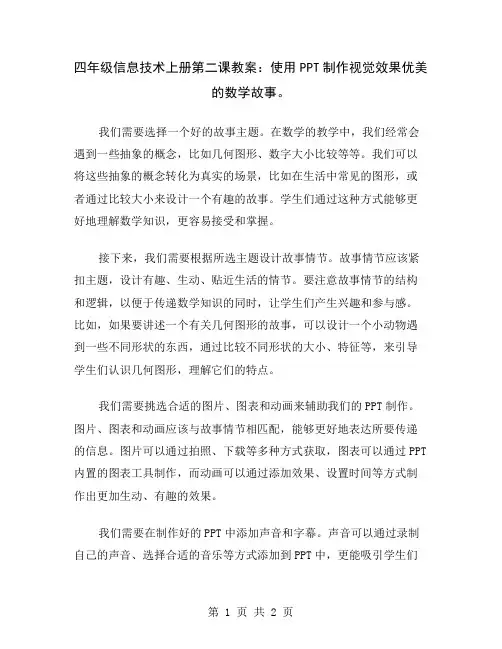 四年级信息技术上册第二课教案：使用PPT制作视觉效果优美的数学故事。

我们需要选择一个好的故事主题。在数学的教学中，我们经常会遇到一些抽象的概念，比如几何图形、数字大小比较等等。我们可以将这些抽象的概念转化为真实的场景，比如在生活中常见的图形，或者通过比较大小来设计一个有趣的故事。学生们通过这种方式能够更好地理解数学知识，更容易接受和掌握。

接下来，我们需要根据所选主题设计故事情节。故事情节应该紧扣主题，设计有趣、生动、贴近生活的情节。要注意故事情节的结构和逻辑，以便于传递数学知识的同时，让学生们产生兴趣和参与感。比如，如果要讲述一个有关几何图形的故事，可以设计一个小动物遇到一些不同形状的东西，通过比较不同形状的大小、特征等，来引导学生们认识几何图形，理解它们的特点。

我们需要挑选合适的图片、图表和动画来辅助我们的PPT制作。图片、图表和动画应该与故事情节相匹配，能够更好地表达所要传递的信息。图片可以通过拍照、下载等多种方式获取，图表可以通过PPT内置的图表工具制作，而动画可以通过添加效果、设置时间等方式制作出更加生动、有趣的效果。

我们需要在制作好的PPT中添加声音和字幕。声音可以通过录制自己的声音、选择合适的音乐等方式添加到PPT中，更能吸引学生们

第 1 页 共 2 页